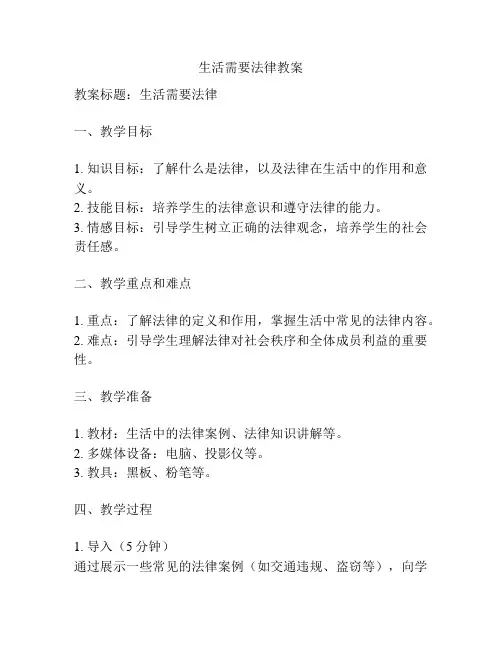 生活需要法律教案

教案标题：生活需要法律

一、教学目标

1. 知识目标：了解什么是法律，以及法律在生活中的作用和意义。
2. 技能目标：培养学生的法律意识和遵守法律的能力。
3. 情感目标：引导学生树立正确的法律观念，培养学生的社会责任感。

二、教学重点和难点

1. 重点：了解法律的定义和作用，掌握生活中常见的法律内容。
2. 难点：引导学生理解法律对社会秩序和全体成员利益的重要性。

三、教学准备

1. 教材：生活中的法律案例、法律知识讲解等。
2. 多媒体设备：电脑、投影仪等。
3. 教具：黑板、粉笔等。

四、教学过程

1. 导入（5 分钟）
通过展示一些常见的法律案例（如交通违规、盗窃等），向学